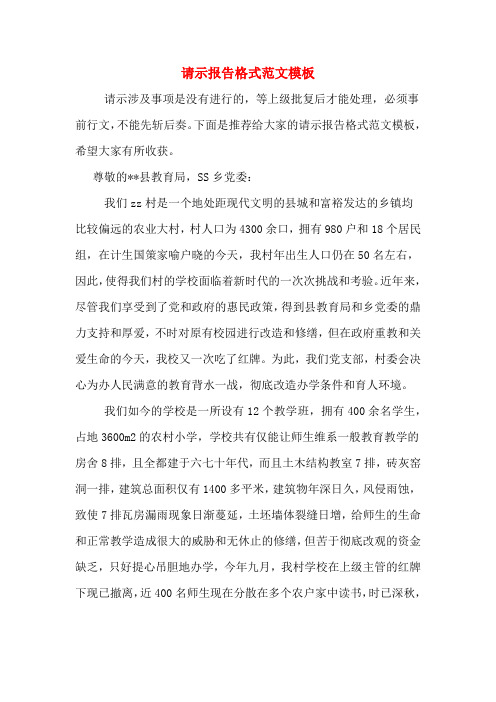 请示报告格式范文模板

请示涉及事项是没有进行的，等上级批复后才能处理，必须事前行文，不能先斩后奏。下面是推荐给大家的请示报告格式范文模板，希望大家有所收获。

尊敬的**县教育局，SS乡党委：

我们zz村是一个地处距现代文明的县城和富裕发达的乡镇均比较偏远的农业大村，村人口为4300余口，拥有980户和18个居民组，在计生国策家喻户晓的今天，我村年出生人口仍在50名左右，因此，使得我们村的学校面临着新时代的一次次挑战和考验。近年来，尽管我们享受到了党和政府的惠民政策，得到县教育局和乡党委的鼎力支持和厚爱，不时对原有校园进行改造和修缮，但在政府重教和关爱生命的今天，我校又一次吃了红牌。为此，我们党支部，村委会决心为办人民满意的教育背水一战，彻底改造办学条件和育人环境。

我们如今的学校是一所设有12个教学班，拥有400余名学生，占地3600m2的农村小学，学校共有仅能让师生维系一般教育教学的房舍8排，且全都建于六七十年代，而且土木结构教室7排，砖灰窑洞一排，建筑总面积仅有1400多平米，建筑物年深日久，风侵雨蚀，致使7排瓦房漏雨现象日渐蔓延，土坯墙体裂缝日增，给师生的生命和正常教学造成很大的威胁和无休止的修缮，但苦于彻底改观的资金缺乏，只好提心吊胆地办学，今年九月，我村学校在上级主管的红牌下现已撤离，近400名师生现在分散在多个农户家中读书，时已深秋，